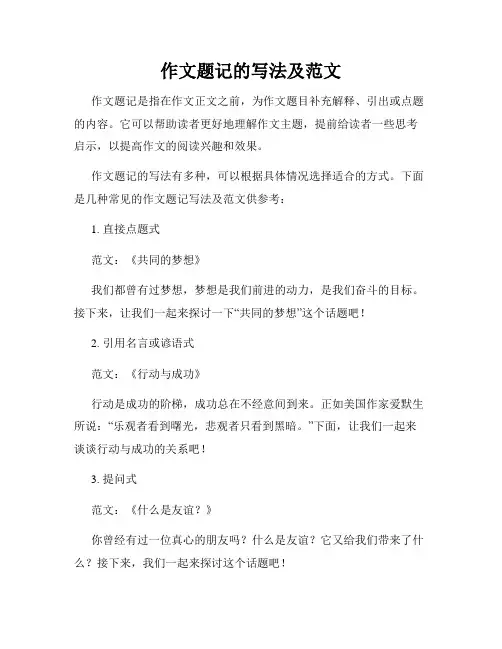 作文题记的写法及范文

作文题记是指在作文正文之前，为作文题目补充解释、引出或点题的内容。它可以帮助读者更好地理解作文主题，提前给读者一些思考启示，以提高作文的阅读兴趣和效果。

作文题记的写法有多种，可以根据具体情况选择适合的方式。下面是几种常见的作文题记写法及范文供参考：

1. 直接点题式

范文：《共同的梦想》

我们都曾有过梦想，梦想是我们前进的动力，是我们奋斗的目标。接下来，让我们一起来探讨一下“共同的梦想”这个话题吧！

2. 引用名言或谚语式

范文：《行动与成功》

行动是成功的阶梯，成功总在不经意间到来。正如美国作家爱默生所说：“乐观者看到曙光，悲观者只看到黑暗。”下面，让我们一起来谈谈行动与成功的关系吧！

3. 提问式

范文：《什么是友谊？》

你曾经有过一位真心的朋友吗？什么是友谊？它又给我们带来了什么？接下来，我们一起来探讨这个话题吧！